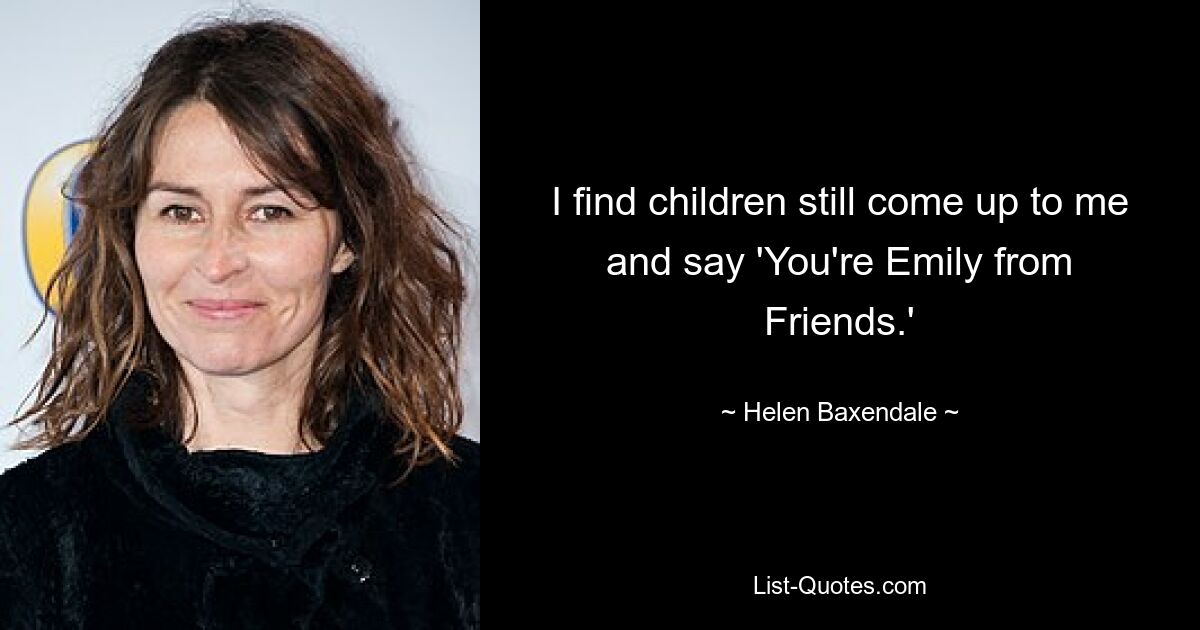 I find children still come up to me and say 'You're Emily from Friends.'

~ Helen Baxendale ~

List-Quotes.com